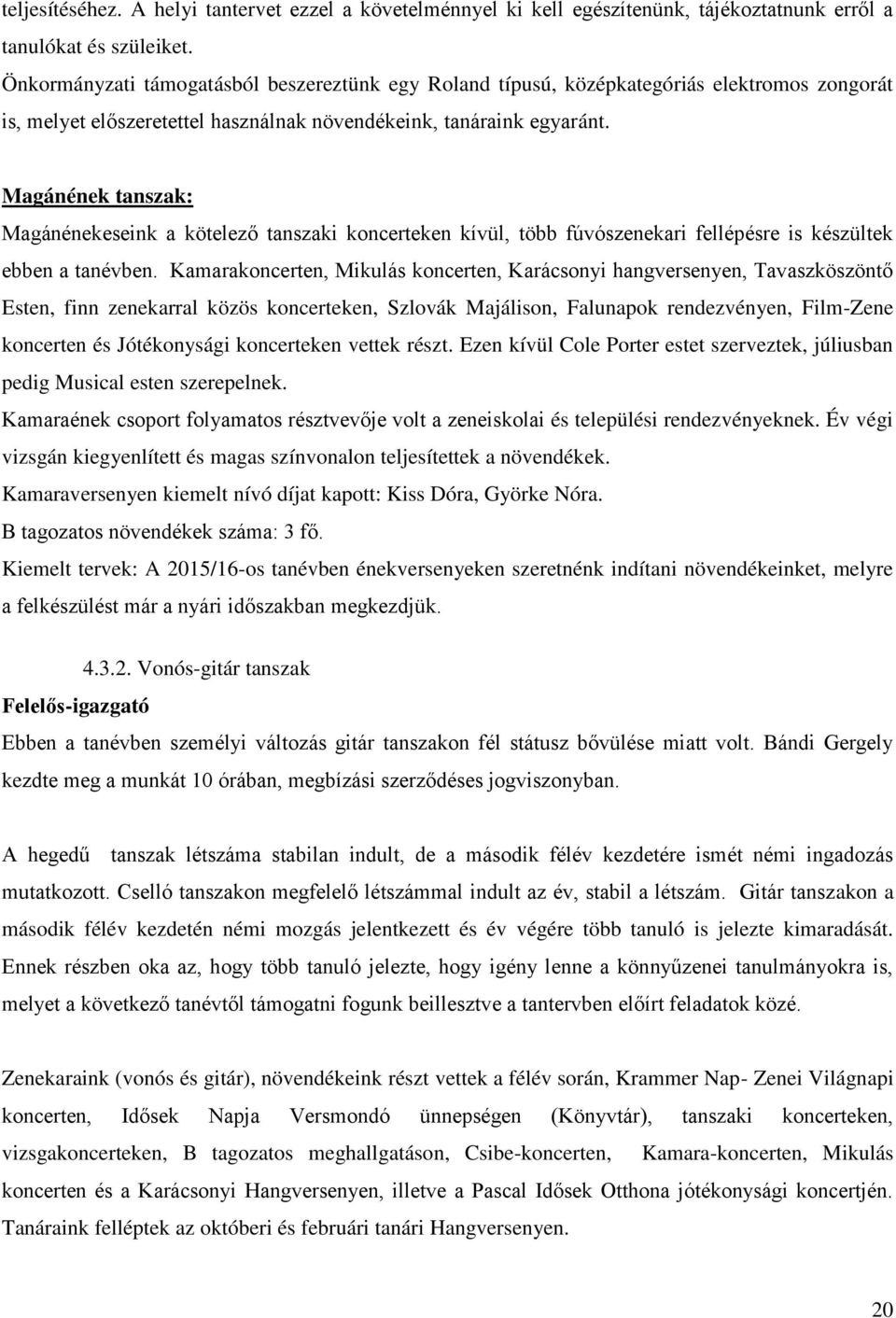 teljesítéséhez. A helyi tantervet ezzel a követelménnyel ki kell egészítenünk, tájékoztatnunk erről a tanulókat és szüleiket.

Önkormányzati támogatásból beszereztünk egy Roland típusú, középkategóriás elektromos zongorát is, melyet előszeretettel használnak növendékeink, tanáraink egyaránt.

Magánének tanszak:

Magánénekeseink a kötelező tanszaki koncerteken kívül, több fúvószenekari fellépésre is készültek ebben a tanévben. Kamarakoncerten, Mikulás koncerten, Karácsonyi hangversenyen, Tavaszköszöntő Esten, finn zenekarral közös koncerteken, Szlovák Majálison, Falunapok rendezvényen, Film-Zene koncerten és Jótékonysági koncerteken vettek részt. Ezen kívül Cole Porter estet szerveztek, júliusban pedig Musical esten szerepelnek.

Kamaraének csoport folyamatos résztvevője volt a zeneiskolai és települési rendezvényeknek. Év végi vizsgán kiegyenlített és magas színvonalon teljesítettek a növendékek.

Kamaraversenyen kiemelt nívó díjat kapott: Kiss Dóra, Györke Nóra.

B tagozatos növendékek száma: 3 fő.

Kiemelt tervek: A 2015/16-os tanévben énekversenyeken szeretnénk indítani növendékeinket, melyre a felkészülést már a nyári időszakban megkezdjük.

4.3.2. Vonós-gitár tanszak

Felelős-igazgató

Ebben a tanévben személyi változás gitár tanszakon fél státusz bővülése miatt volt. Bándi Gergely kezdte meg a munkát 10 órában, megbízási szerződéses jogviszonyban.

A hegedű tanszak létszáma stabilan indult, de a második félév kezdetére ismét némi ingadozás mutatkozott. Cselló tanszakon megfelelő létszámmal indult az év, stabil a létszám. Gitár tanszakon a második félév kezdetén némi mozgás jelentkezett és év végére több tanuló is jelezte kimaradását. Ennek részben oka az, hogy több tanuló jelezte, hogy igény lenne a könnyűzenei tanulmányokra is, melyet a következő tanévtől támogatni fogunk beillesztve a tantervben előírt feladatok közé.

Zenekaraink (vonós és gitár), növendékeink részt vettek a félév során, Krammer Nap- Zenei Világnapi koncerten, Idősek Napja Versmondó ünnepségen (Könyvtár), tanszaki koncerteken, vizsgakoncerteken, B tagozatos meghallgatáson, Csibe-koncerten, Kamara-koncerten, Mikulás koncerten és a Karácsonyi Hangversenyen, illetve a Pascal Idősek Otthona jótékonysági koncertjén. Tanáraink felléptek az októberi és februári tanári Hangversenyen.

20